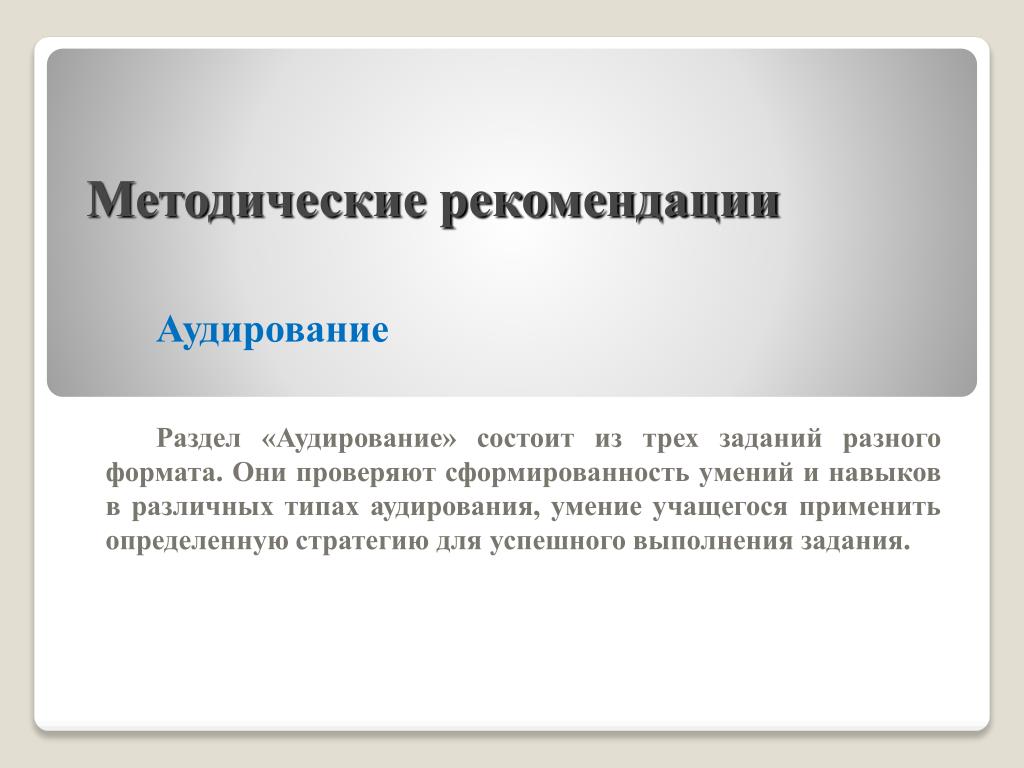 Методические рекомендации

Аудирование

Раздел «Аудирование» состоит из трех заданий разного формата. Они проверяют сформированность умений и навыков в различных типах аудирования, умение учащегося применить определенную стратегию для успешного выполнения задания.